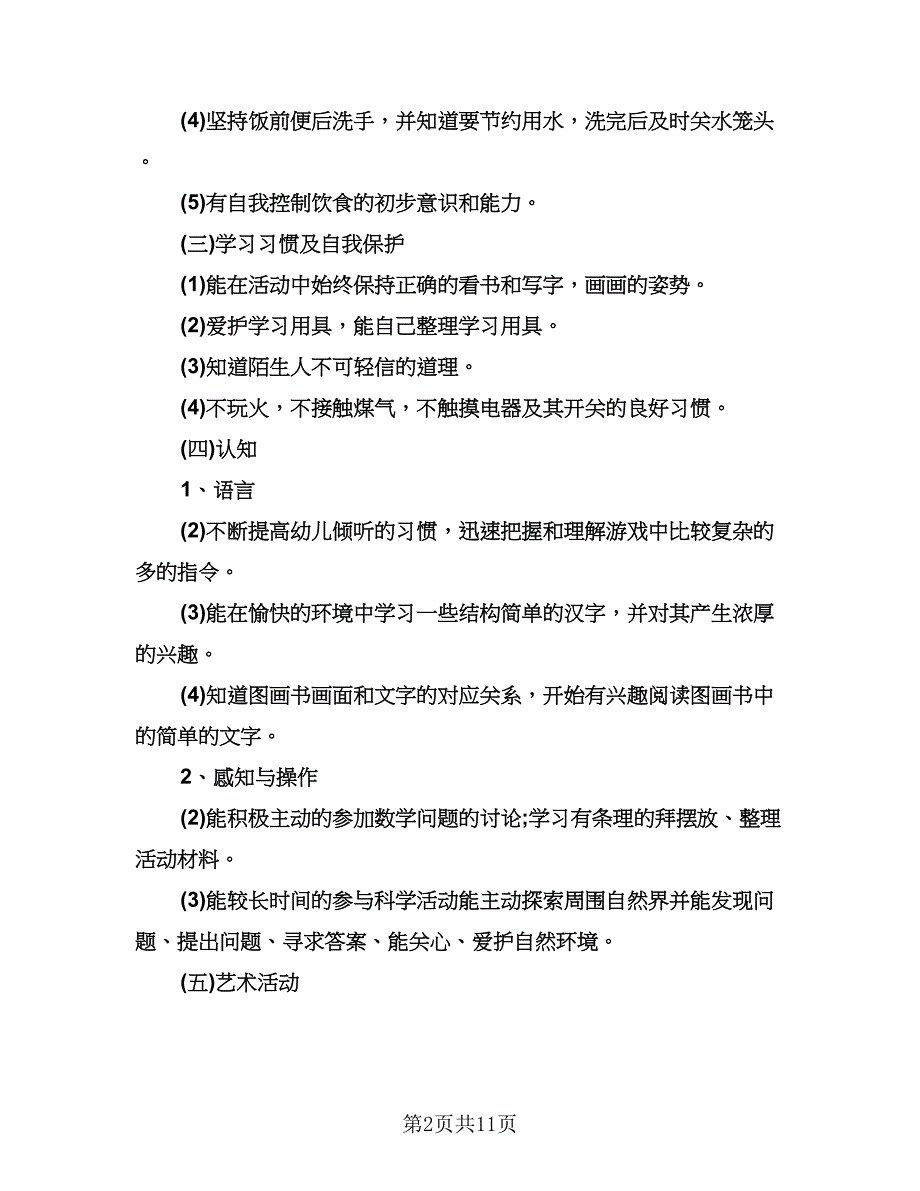 (4)坚持饭前便后洗手，并知道要节约用水，洗完后及时关水笼头。

(5)有自我控制饮食的初步意识和能力。

(三)学习习惯及自我保护

(1)能在活动中始终保持正确的看书和写字，画画的姿势。

(2)爱护学习用具，能自己整理学习用具。

(3)知道陌生人不可轻信的道理。

(4)不玩火，不接触煤气，不触摸电器及其开关的良好习惯。

(四)认知

1、语言

(2)不断提高幼儿倾听的习惯，迅速把握和理解游戏中比较复杂的多的指令。

(3)能在愉快的环境中学习一些结构简单的汉字，并对其产生浓厚的兴趣。

(4)知道图画书画面和文字的对应关系，开始有兴趣阅读图画书中的简单的文字。

2、感知与操作

(2)能积极主动的参加数学问题的讨论;学习有条理的拜摆放、整理活动材料。

(3)能较长时间的参与科学活动能主动探索周围自然界并能发现问题、提出问题、寻求答案、能关心、爱护自然环境。

(五)艺术活动

第2页共11页